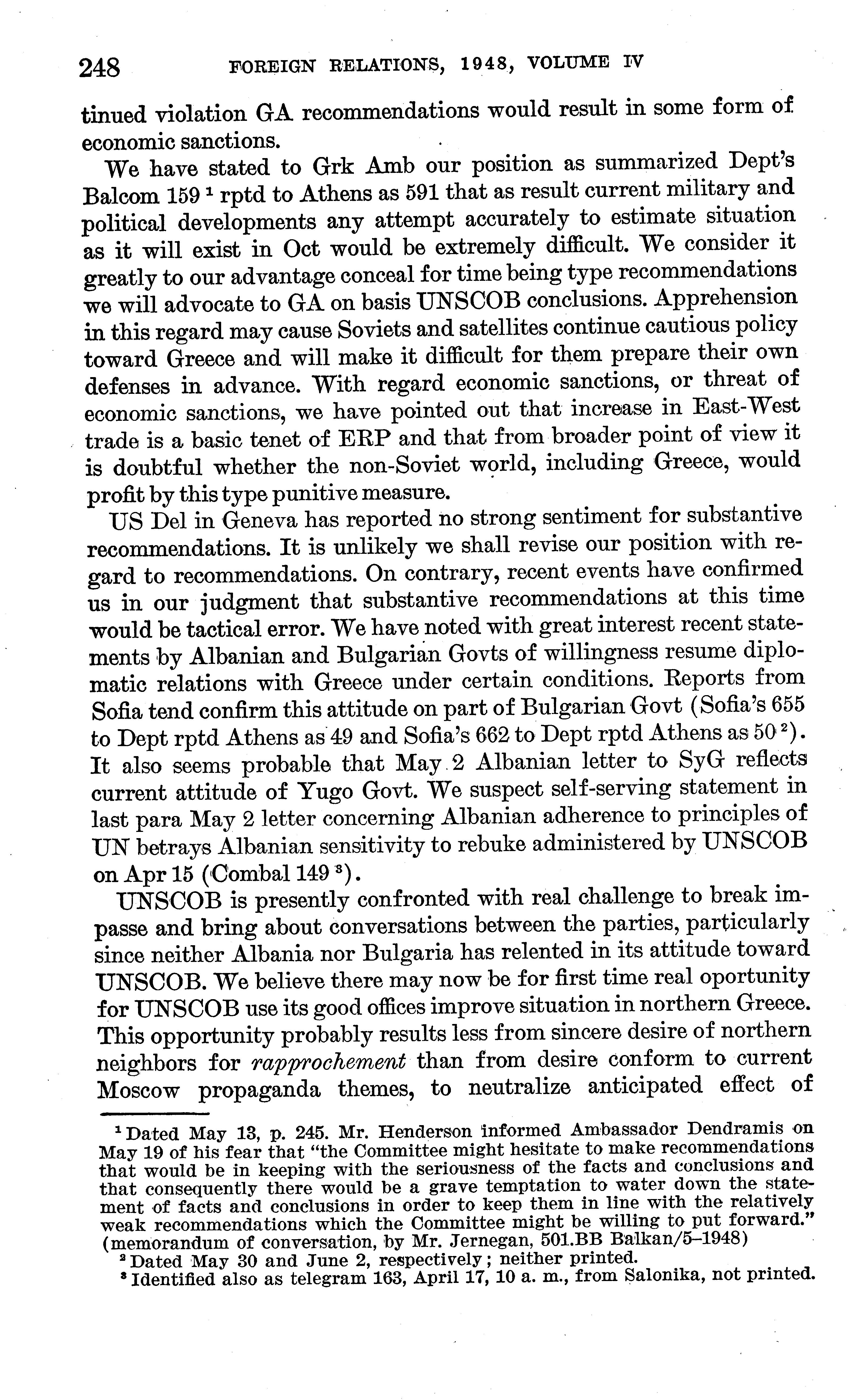 248 FOREIGN RELATIONS, 1948, VOLUME IV

tinued violation GA recommendations would result in some form of economic sanctions.

We have stated to Grk Amb our position as summarized Dept's Balcom 159 $^1$ rptd to Athens as 591 that as result current military and political developments any attempt accurately to estimate situation as it will exist in Oct would be extremely difficult. We consider it greatly to our advantage conceal for time being type recommendations we will advocate to GA on basis UNSCOB conclusions. Apprehension in this regard may cause Soviets and satellites continue cautious policy toward Greece and will make it difficult for them prepare their own defenses in advance. With regard economic sanctions, or threat of economic sanctions, we have pointed out that increase in East-West trade is a basic tenet of ERP and that from broader point of view it is doubtful whether the non-Soviet world, including Greece, would profit by this type punitive measure.

US Del in Geneva has reported no strong sentiment for substantive recommendations. It is unlikely we shall revise our position with regard to recommendations. On contrary, recent events have confirmed us in our judgment that substantive recommendations at this time would be tactical error. We have noted with great interest recent statements by Albanian and Bulgarian Govts of willingness resume diplomatic relations with Greece under certain conditions. Reports from Sofia tend confirm this attitude on part of Bulgarian Govt (Sofia's 655 to Dept rptd Athens as 49 and Sofia's 662 to Dept rptd Athens as 50 $^2$). It also seems probable that May 2 Albanian letter to SyG reflects current attitude of Yugo Govt. We suspect self-serving statement in last para May 2 letter concerning Albanian adherence to principles of UN betrays Albanian sensitivity to rebuke administered by UNSCOB on Apr 15 (Combal 149 $^3$).

UNSCOB is presently confronted with real challenge to break impasse and bring about conversations between the parties, particularly since neither Albania nor Bulgaria has relented in its attitude toward UNSCOB. We believe there may now be for first time real oportunity for UNSCOB use its good offices improve situation in northern Greece. This opportunity probably results less from sincere desire of northern neighbors for rapprochement than from desire conform to current Moscow propaganda themes, to neutralize anticipated effect of

$^1$ Dated May 13, p. 245. Mr. Henderson informed Ambassador Dendramis on May 19 of his fear that "the Committee might hesitate to make recommendations that would be in keeping with the seriousness of the facts and conclusions and that consequently there would be a grave temptation to water down the statement of facts and conclusions in order to keep them in line with the relatively weak recommendations which the Committee might be willing to put forward." (memorandum of conversation, by Mr. Jernegan, 501.BB Balkan/5–1948)
$^2$ Dated May 30 and June 2, respectively; neither printed.
$^3$ Identified also as telegram 163, April 17, 10 a. m., from Salonika, not printed.